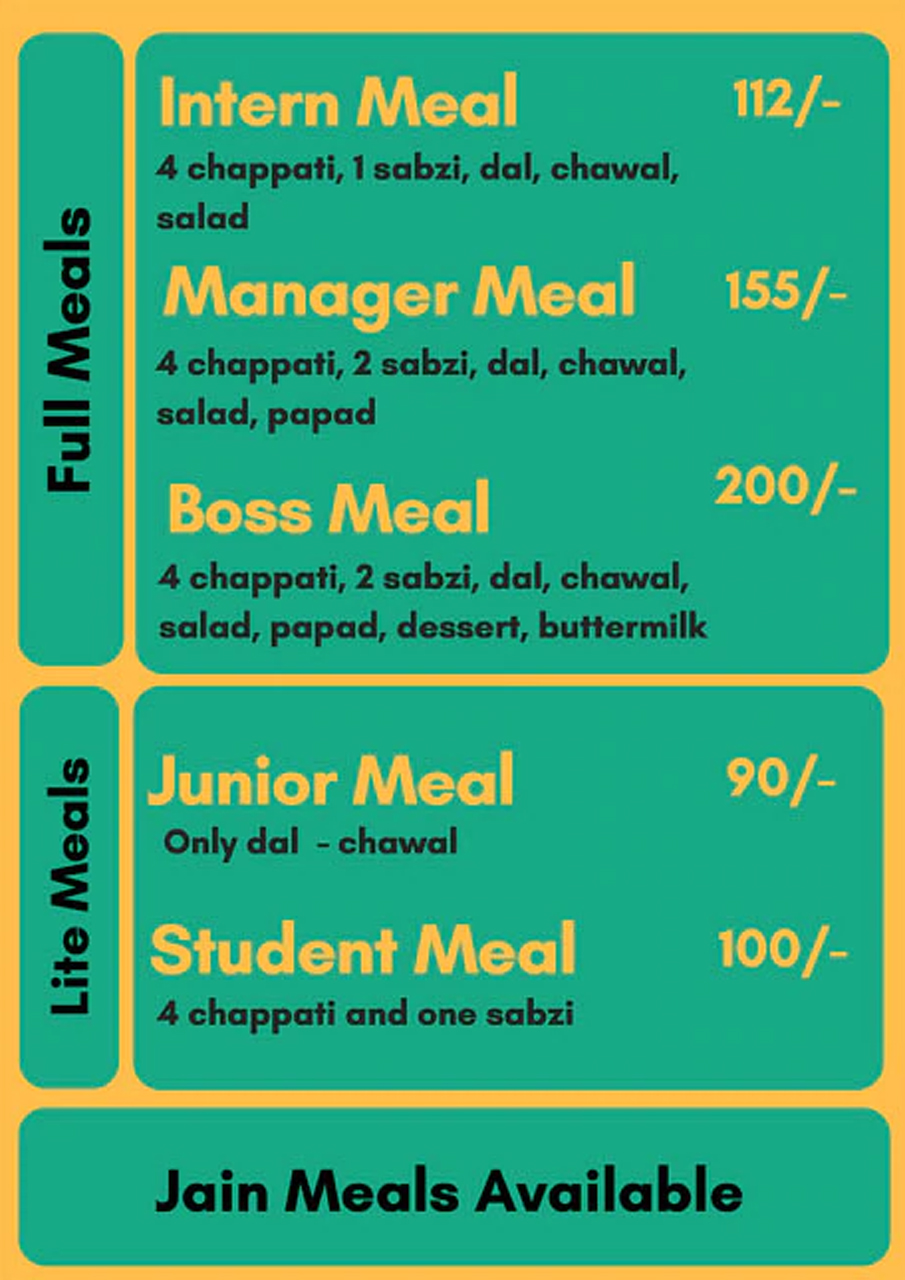 Full Meals

Intern Meal 112/-
4 chappati, 1 sabzi, dal, chawal, salad

Manager Meal 155/-
4 chappati, 2 sabzi, dal, chawal, salad, papad

Boss Meal 200/-
4 chappati, 2 sabzi, dal, chawal, salad, papad, dessert, buttermilk

Lite Meals

Junior Meal 90/-
Only dal - chawal

Student Meal 100/-
4 chappati and one sabzi

Jain Meals Available